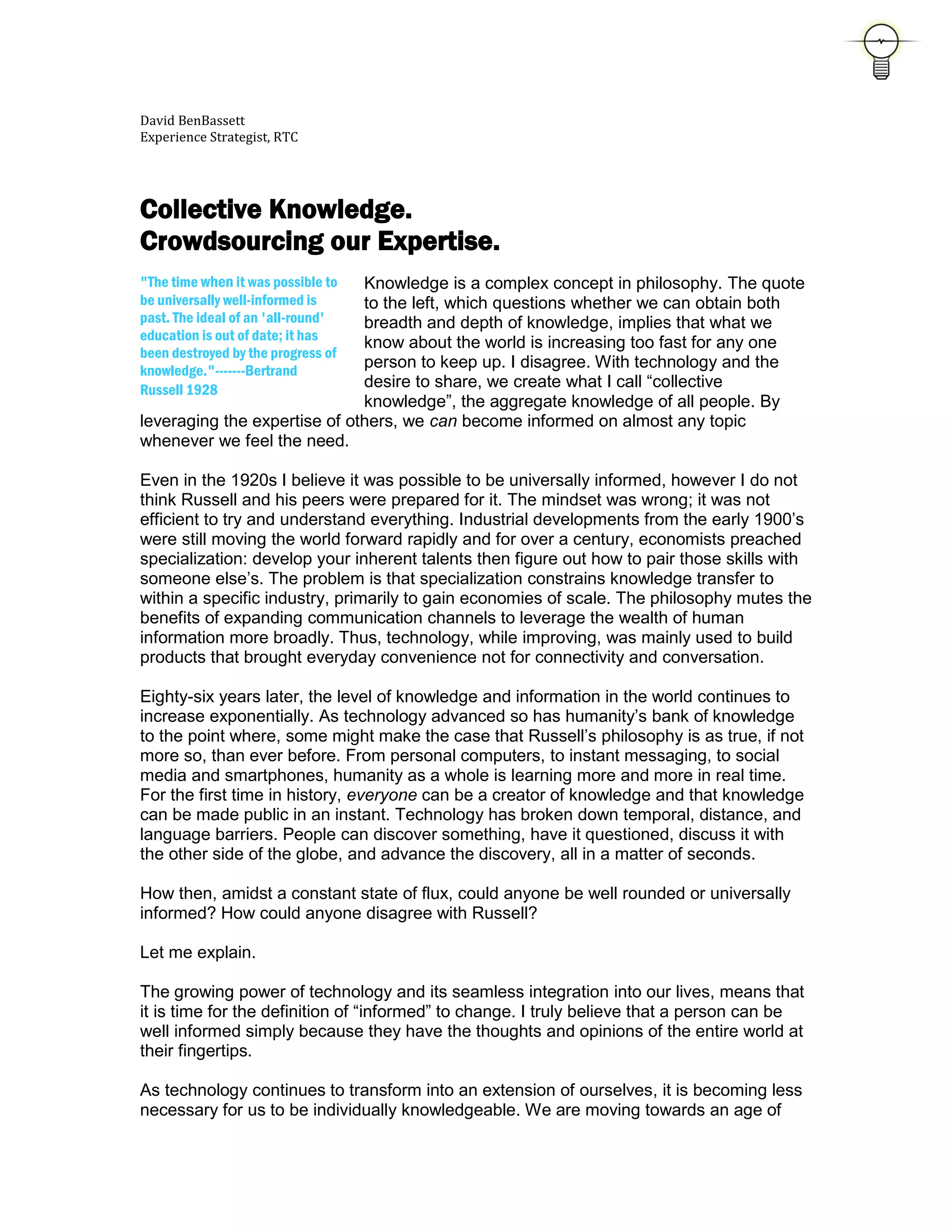 David BenBassett
Experience Strategist, RTC

Collective Knowledge.
Crowdsourcing our Expertise.

"The time when it was possible to be universally well-informed is past. The ideal of an 'all-round' education is out of date; it has been destroyed by the progress of knowledge."-------Bertrand Russell 1928

Knowledge is a complex concept in philosophy. The quote to the left, which questions whether we can obtain both breadth and depth of knowledge, implies that what we know about the world is increasing too fast for any one person to keep up. I disagree. With technology and the desire to share, we create what I call “collective knowledge”, the aggregate knowledge of all people. By leveraging the expertise of others, we can become informed on almost any topic whenever we feel the need.

Even in the 1920s I believe it was possible to be universally informed, however I do not think Russell and his peers were prepared for it. The mindset was wrong; it was not efficient to try and understand everything. Industrial developments from the early 1900’s were still moving the world forward rapidly and for over a century, economists preached specialization: develop your inherent talents then figure out how to pair those skills with someone else’s. The problem is that specialization constrains knowledge transfer to within a specific industry, primarily to gain economies of scale. The philosophy mutes the benefits of expanding communication channels to leverage the wealth of human information more broadly. Thus, technology, while improving, was mainly used to build products that brought everyday convenience not for connectivity and conversation.

Eighty-six years later, the level of knowledge and information in the world continues to increase exponentially. As technology advanced so has humanity’s bank of knowledge to the point where, some might make the case that Russell’s philosophy is as true, if not more so, than ever before. From personal computers, to instant messaging, to social media and smartphones, humanity as a whole is learning more and more in real time. For the first time in history, everyone can be a creator of knowledge and that knowledge can be made public in an instant. Technology has broken down temporal, distance, and language barriers. People can discover something, have it questioned, discuss it with the other side of the globe, and advance the discovery, all in a matter of seconds.

How then, amidst a constant state of flux, could anyone be well rounded or universally informed? How could anyone disagree with Russell?

Let me explain.

The growing power of technology and its seamless integration into our lives, means that it is time for the definition of “informed” to change. I truly believe that a person can be well informed simply because they have the thoughts and opinions of the entire world at their fingertips.

As technology continues to transform into an extension of ourselves, it is becoming less necessary for us to be individually knowledgeable. We are moving towards an age of